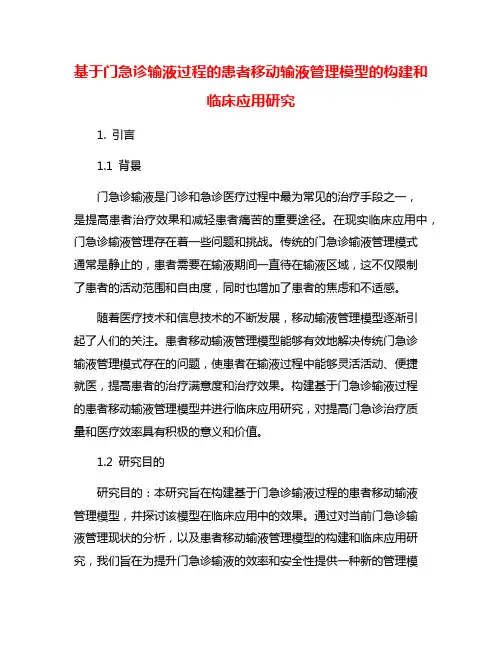 基于门急诊输液过程的患者移动输液管理模型的构建和临床应用研究

1. 引言

1.1 背景

门急诊输液是门诊和急诊医疗过程中最为常见的治疗手段之一，是提高患者治疗效果和减轻患者痛苦的重要途径。在现实临床应用中，门急诊输液管理存在着一些问题和挑战。传统的门急诊输液管理模式通常是静止的，患者需要在输液期间一直待在输液区域，这不仅限制了患者的活动范围和自由度，同时也增加了患者的焦虑和不适感。

随着医疗技术和信息技术的不断发展，移动输液管理模型逐渐引起了人们的关注。患者移动输液管理模型能够有效地解决传统门急诊输液管理模式存在的问题，使患者在输液过程中能够灵活活动、便捷就医，提高患者的治疗满意度和治疗效果。构建基于门急诊输液过程的患者移动输液管理模型并进行临床应用研究，对提高门急诊治疗质量和医疗效率具有积极的意义和价值。

1.2 研究目的

研究目的：本研究旨在构建基于门急诊输液过程的患者移动输液管理模型，并探讨该模型在临床应用中的效果。通过对当前门急诊输液管理现状的分析，以及患者移动输液管理模型的构建和临床应用研究，我们旨在为提升门急诊输液的效率和安全性提供一种新的管理模